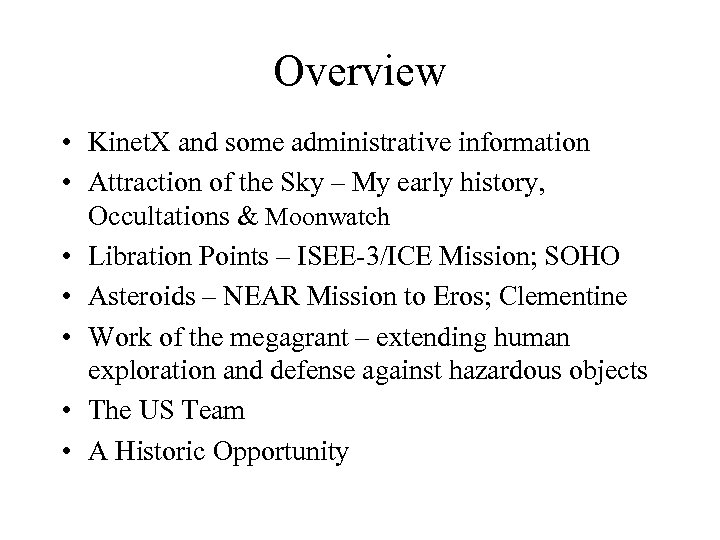 Overview

• KinetX and some administrative information
• Attraction of the Sky – My early history, Occultations & Moonwatch
• Libration Points – ISEE-3/ICE Mission; SOHO
• Asteroids – NEAR Mission to Eros; Clementine
• Work of the megagrant – extending human exploration and defense against hazardous objects
• The US Team
• A Historic Opportunity